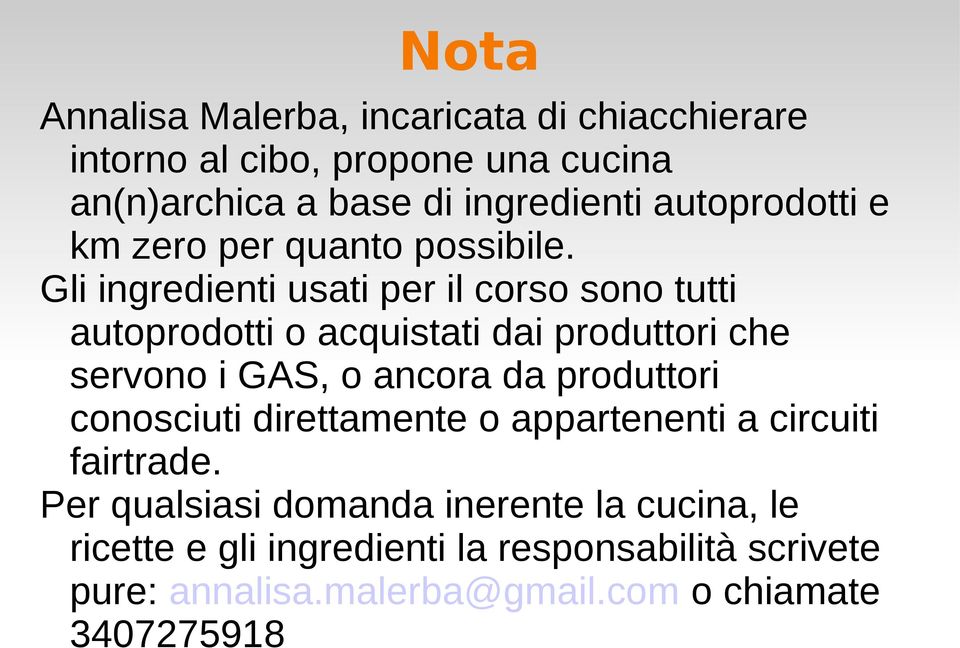 Nota

Annalisa Malerba, incaricata di chiacchierare intorno al cibo, propone una cucina an(n)archica a base di ingredienti autoprodotti e km zero per quanto possibile.

Gli ingredienti usati per il corso sono tutti autoprodotti o acquistati dai produttori che servono i GAS, o ancora da produttori conosciuti direttamente o appartenenti a circuiti fairtrade.

Per qualsiasi domanda inerente la cucina, le ricette e gli ingredienti la responsabilità scrivete pure: annalisa.malerba@gmail.com o chiamate 3407275918